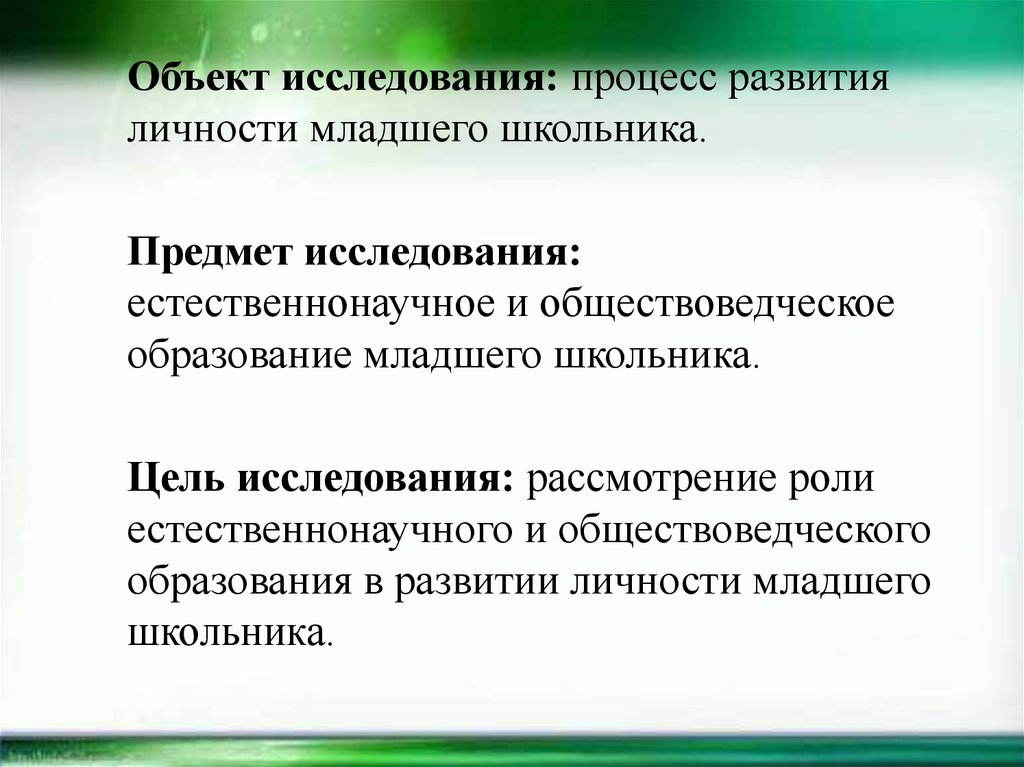 Объект исследования: процесс развития личности младшего школьника.

Предмет исследования: естественнонаучное и обществоведческое образование младшего школьника.

Цель исследования: рассмотрение роли естественнонаучного и обществоведческого образования в развитии личности младшего школьника.